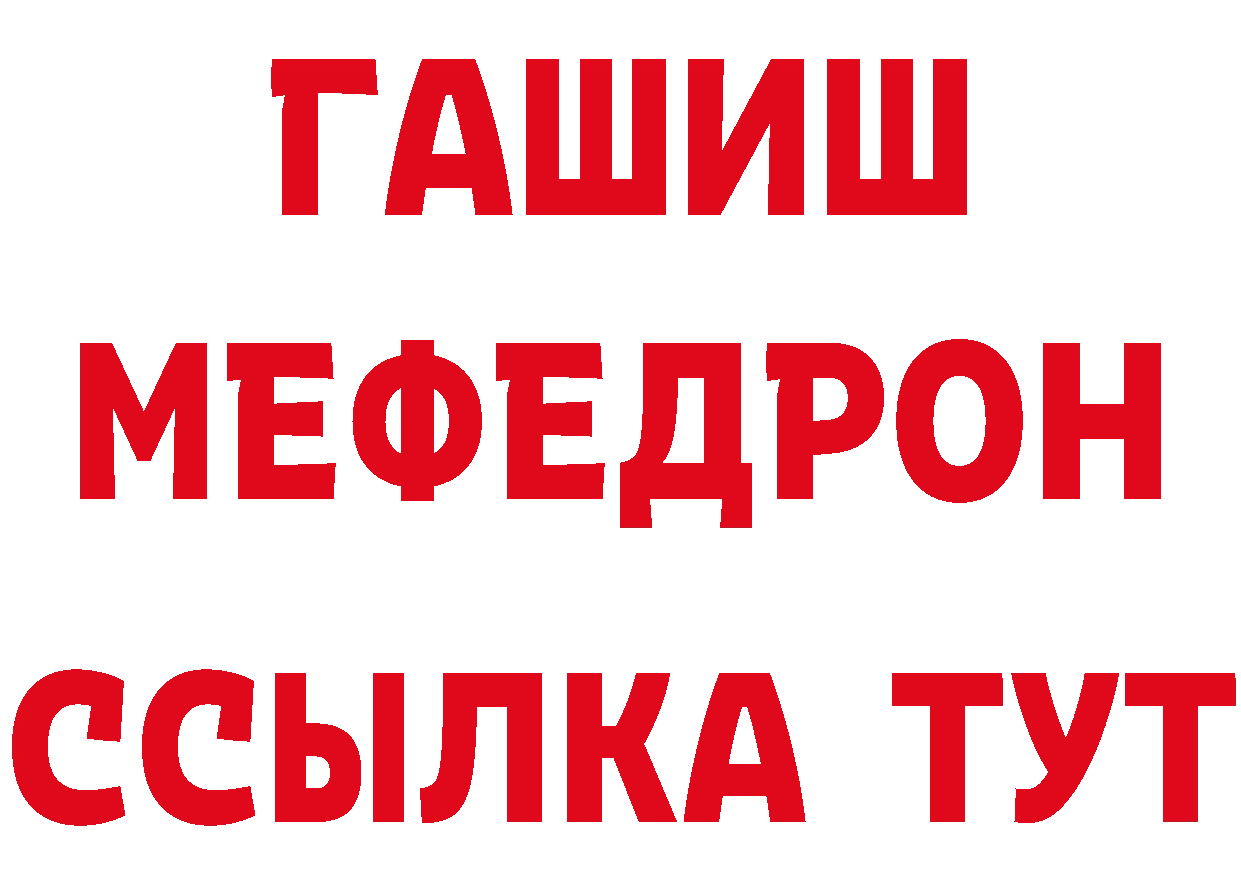 ГАШИШ
МЕФЕДРОН
ССЫЛКА ТУТ